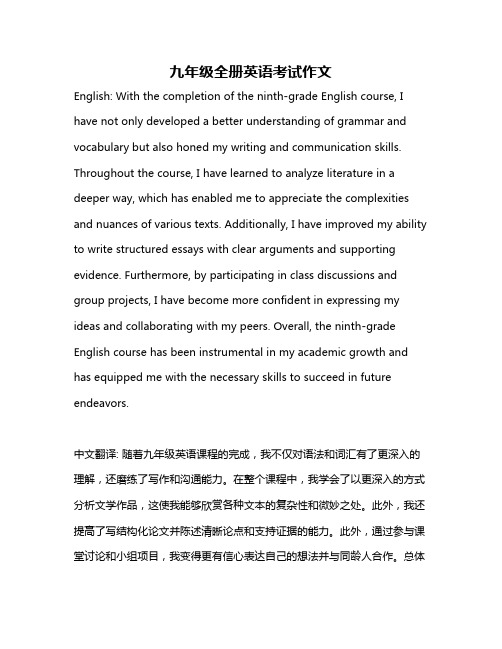 九年级全册英语考试作文

English: With the completion of the ninth-grade English course, I have not only developed a better understanding of grammar and vocabulary but also honed my writing and communication skills. Throughout the course, I have learned to analyze literature in a deeper way, which has enabled me to appreciate the complexities and nuances of various texts. Additionally, I have improved my ability to write structured essays with clear arguments and supporting evidence. Furthermore, by participating in class discussions and group projects, I have become more confident in expressing my ideas and collaborating with my peers. Overall, the ninth-grade English course has been instrumental in my academic growth and has equipped me with the necessary skills to succeed in future endeavors.

中文翻译: 随着九年级英语课程的完成，我不仅对语法和词汇有了更深入的理解，还磨练了写作和沟通能力。在整个课程中，我学会了以更深入的方式分析文学作品，这使我能够欣赏各种文本的复杂性和微妙之处。此外，我还提高了写结构化论文并陈述清晰论点和支持证据的能力。此外，通过参与课堂讨论和小组项目，我变得更有信心表达自己的想法并与同龄人合作。总体